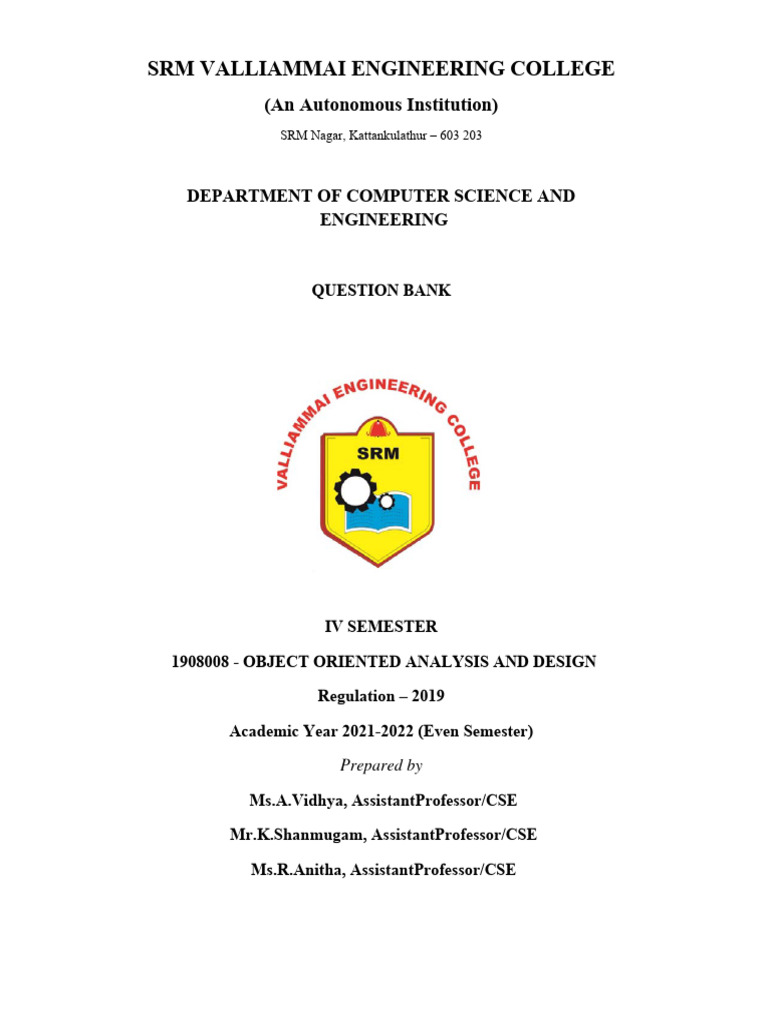 SRM VALLIAMMAI ENGINEERING COLLEGE

(An Autonomous Institution)

SRM Nagar, Kattankulathur – 603 203

DEPARTMENT OF COMPUTER SCIENCE AND ENGINEERING

QUESTION BANK

VALLIAMMAI ENGINEERING COLLEGE

SRM

IV SEMESTER

1908008 - OBJECT ORIENTED ANALYSIS AND DESIGN

Regulation – 2019

Academic Year 2021-2022 (Even Semester)

Prepared by

Ms.A.Vidhya, AssistantProfessor/CSE

Mr.K.Shanmugam, AssistantProfessor/CSE

Ms.R.Anitha, AssistantProfessor/CSE